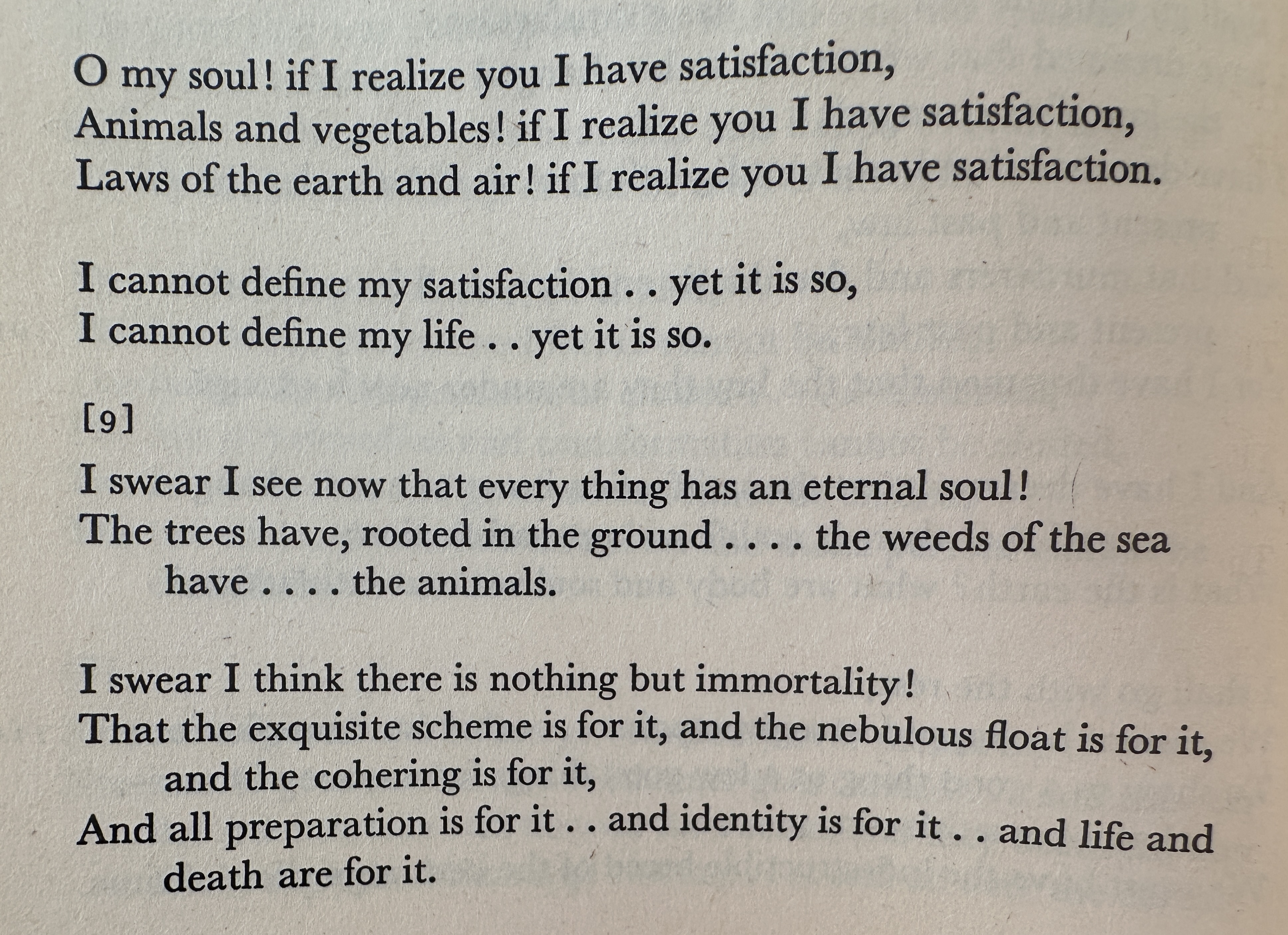 O my soul! if I realize you I have satisfaction,
Animals and vegetables! if I realize you I have satisfaction,
Laws of the earth and air! if I realize you I have satisfaction.

I cannot define my satisfaction . . yet it is so,
I cannot define my life . . yet it is so.

[9]

I swear I see now that every thing has an eternal soul!
The trees have, rooted in the ground . . . . the weeds of the sea have . . . . the animals.

I swear I think there is nothing but immortality!
That the exquisite scheme is for it, and the nebulous float is for it, and the cohering is for it,
And all preparation is for it . . and identity is for it . . and life and death are for it.